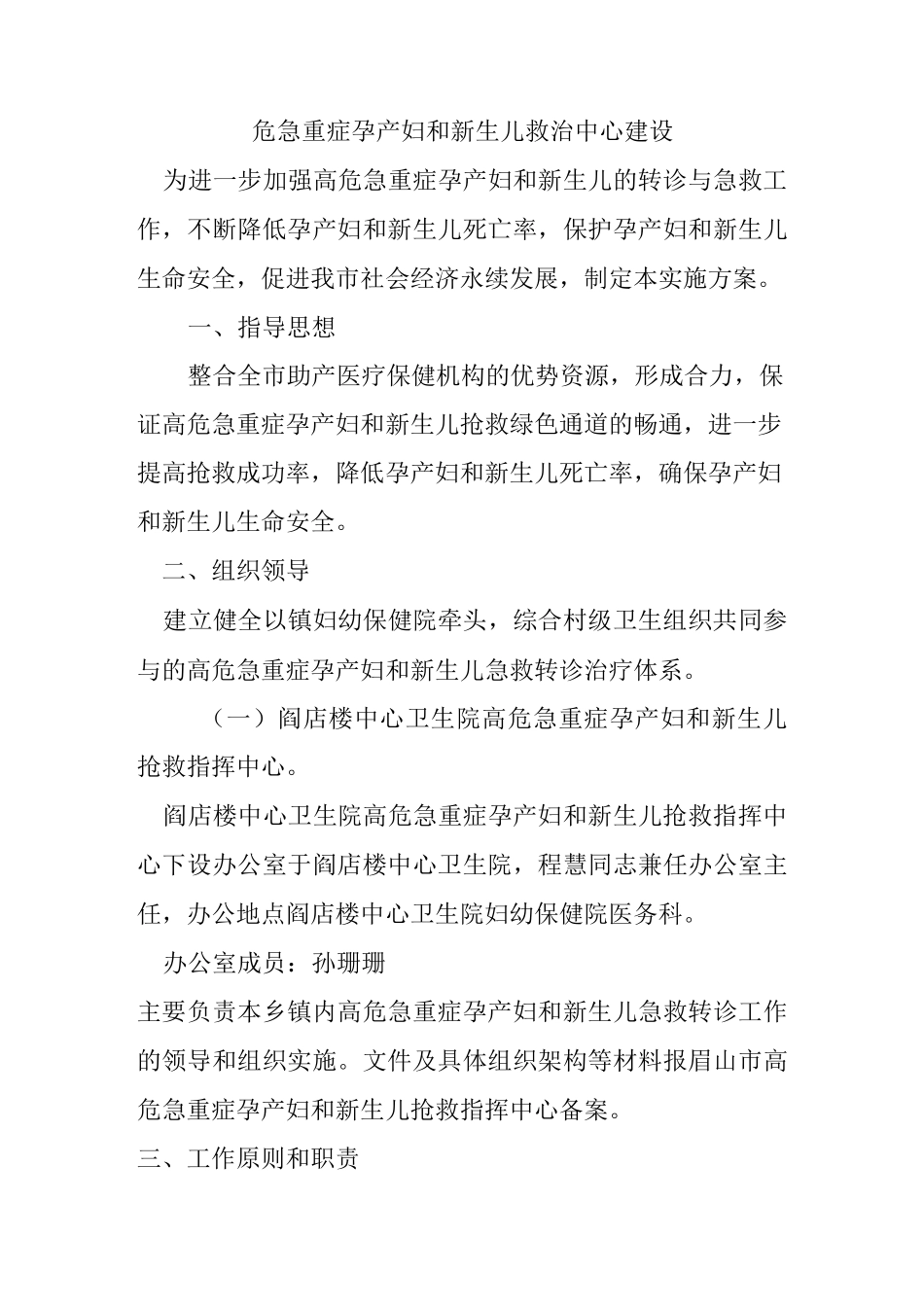 危急重症孕产妇和新生儿救治中心建设

为进一步加强高危急重症孕产妇和新生儿的转诊与急救工作，不断降低孕产妇和新生儿死亡率，保护孕产妇和新生儿生命安全，促进我市社会经济永续发展，制定本实施方案。

一、指导思想

整合全市助产医疗保健机构的优势资源，形成合力，保证高危急重症孕产妇和新生儿抢救绿色通道的畅通，进一步提高抢救成功率，降低孕产妇和新生儿死亡率，确保孕产妇和新生儿生命安全。

二、组织领导

建立健全以镇妇幼保健院牵头，综合村级卫生组织共同参与的高危急重症孕产妇和新生儿急救转诊治疗体系。

（一）阎店楼中心卫生院高危急重症孕产妇和新生儿抢救指挥中心。

阎店楼中心卫生院高危急重症孕产妇和新生儿抢救指挥中心下设办公室于阎店楼中心卫生院，程慧同志兼任办公室主任，办公地点阎店楼中心卫生院妇幼保健院医务科。

办公室成员：孙珊珊

主要负责本乡镇内高危急重症孕产妇和新生儿急救转诊工作的领导和组织实施。文件及具体组织架构等材料报眉山市高危急重症孕产妇和新生儿抢救指挥中心备案。

三、工作原则和职责